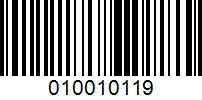 010010119